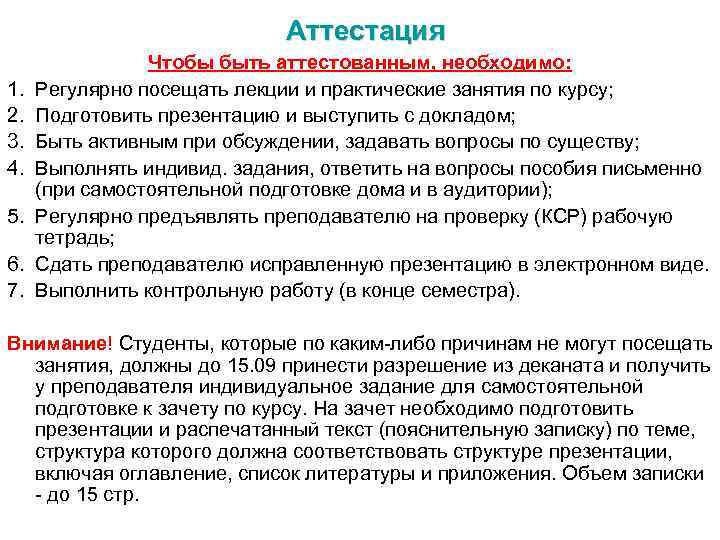 Аттестация

Чтобы быть аттестованным, необходимо:

1. Регулярно посещать лекции и практические занятия по курсу;
2. Подготовить презентацию и выступить с докладом;
3. Быть активным при обсуждении, задавать вопросы по существу;
4. Выполнять индивид. задания, ответить на вопросы пособия письменно (при самостоятельной подготовке дома и в аудитории);
5. Регулярно предъявлять преподавателю на проверку (КСР) рабочую тетрадь;
6. Сдать преподавателю исправленную презентацию в электронном виде.
7. Выполнить контрольную работу (в конце семестра).

Внимание! Студенты, которые по каким-либо причинам не могут посещать занятия, должны до 15.09 принести разрешение из деканата и получить у преподавателя индивидуальное задание для самостоятельной подготовке к зачету по курсу. На зачет необходимо подготовить презентации и распечатанный текст (пояснительную записку) по теме, структура которого должна соответствовать структуре презентации, включая оглавление, список литературы и приложения. Объем записки - до 15 стр.